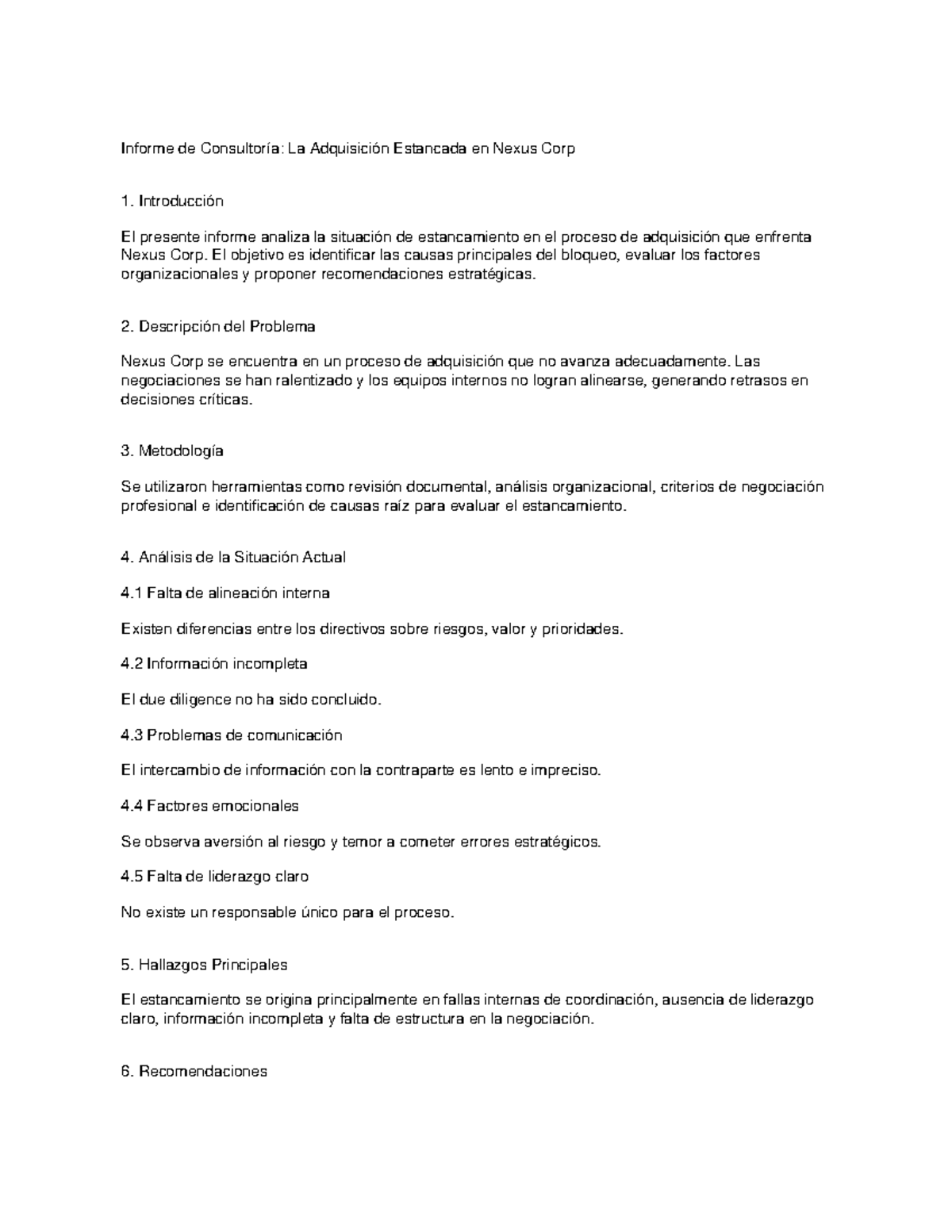 Informe de Consultoría: La Adquisición Estancada en Nexus Corp

1. Introducción

El presente informe analiza la situación de estancamiento en el proceso de adquisición que enfrenta Nexus Corp. El objetivo es identificar las causas principales del bloqueo, evaluar los factores organizacionales y proponer recomendaciones estratégicas.

2. Descripción del Problema

Nexus Corp se encuentra en un proceso de adquisición que no avanza adecuadamente. Las negociaciones se han ralentizado y los equipos internos no logran alinearse, generando retrasos en decisiones críticas.

3. Metodología

Se utilizaron herramientas como revisión documental, análisis organizacional, criterios de negociación profesional e identificación de causas raíz para evaluar el estancamiento.

4. Análisis de la Situación Actual

4.1 Falta de alineación interna

Existen diferencias entre los directivos sobre riesgos, valor y prioridades.

4.2 Información incompleta

El due diligence no ha sido concluido.

4.3 Problemas de comunicación

El intercambio de información con la contraparte es lento e impreciso.

4.4 Factores emocionales

Se observa aversión al riesgo y temor a cometer errores estratégicos.

4.5 Falta de liderazgo claro

No existe un responsable único para el proceso.

5. Hallazgos Principales

El estancamiento se origina principalmente en fallas internas de coordinación, ausencia de liderazgo claro, información incompleta y falta de estructura en la negociación.

6. Recomendaciones